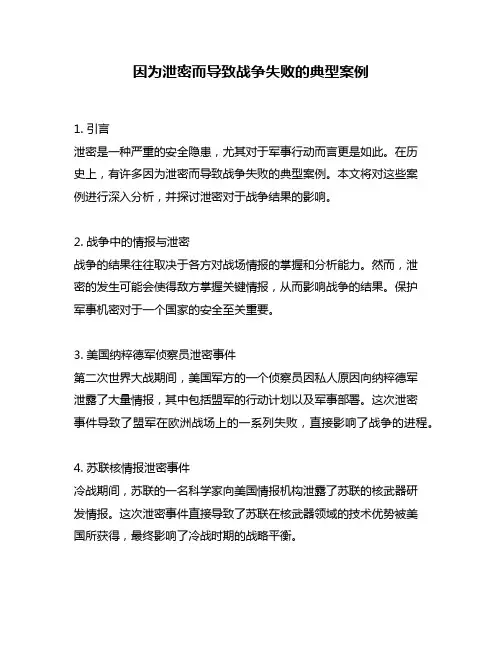 因为泄密而导致战争失败的典型案例

1. 引言
泄密是一种严重的安全隐患，尤其对于军事行动而言更是如此。在历史上，有许多因为泄密而导致战争失败的典型案例。本文将对这些案例进行深入分析，并探讨泄密对于战争结果的影响。

2. 战争中的情报与泄密
战争的结果往往取决于各方对战场情报的掌握和分析能力。然而，泄密的发生可能会使得敌方掌握关键情报，从而影响战争的结果。保护军事机密对于一个国家的安全至关重要。

3. 美国纳粹德军侦察员泄密事件
第二次世界大战期间，美国军方的一个侦察员因私人原因向纳粹德军泄露了大量情报，其中包括盟军的行动计划以及军事部署。这次泄密事件导致了盟军在欧洲战场上的一系列失败，直接影响了战争的进程。

4. 苏联核情报泄密事件
冷战期间，苏联的一名科学家向美国情报机构泄露了苏联的核武器研发情报。这次泄密事件直接导致了苏联在核武器领域的技术优势被美国所获得，最终影响了冷战时期的战略平衡。